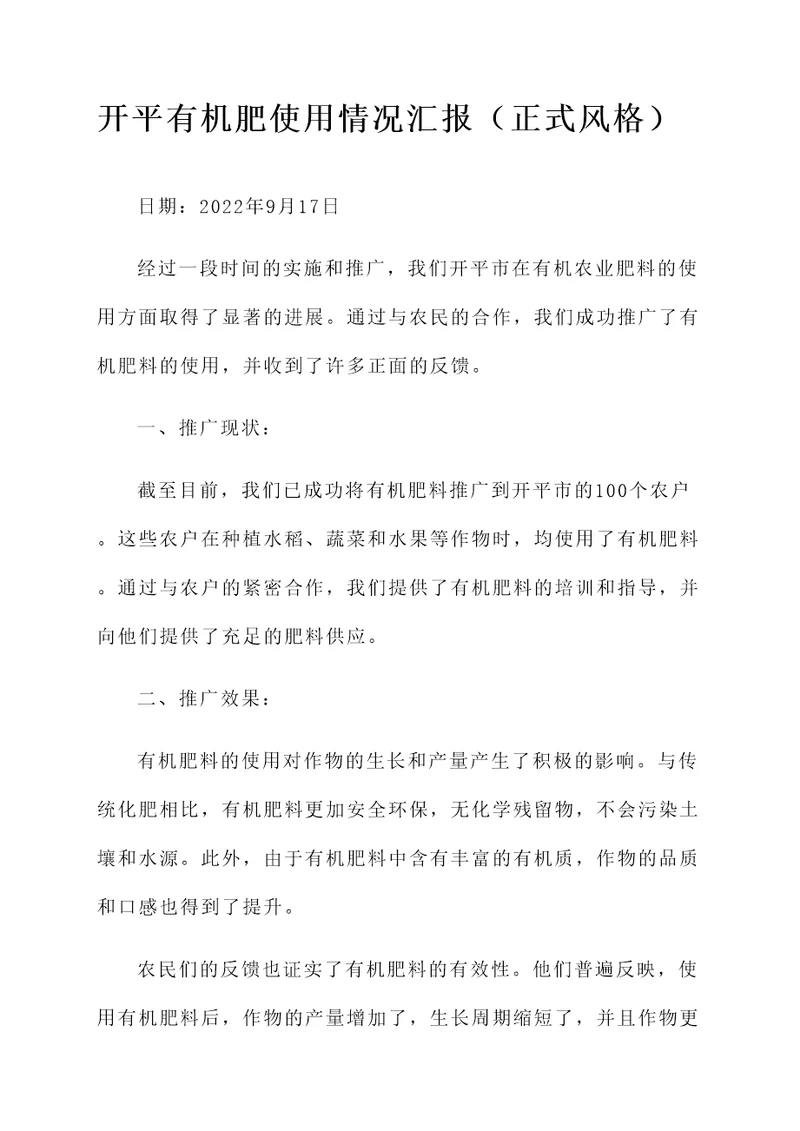 开平有机肥使用情况汇报（正式风格）

日期：2022年9月17日

经过一段时间的实施和推广，我们开平市在有机农业肥料的使用方面取得了显著的进展。通过与农民的合作，我们成功推广了有机肥料的使用，并收到了许多正面的反馈。

一、推广现状：

截至目前，我们已成功将有机肥料推广到开平市的100个农户。这些农户在种植水稻、蔬菜和水果等作物时，均使用了有机肥料。通过与农户的紧密合作，我们提供了有机肥料的培训和指导，并向他们提供了充足的肥料供应。

二、推广效果：

有机肥料的使用对作物的生长和产量产生了积极的影响。与传统化肥相比，有机肥料更加安全环保，无化学残留物，不会污染土壤和水源。此外，由于有机肥料中含有丰富的有机质，作物的品质和口感也得到了提升。

农民们的反馈也证实了有机肥料的有效性。他们普遍反映，使用有机肥料后，作物的产量增加了，生长周期缩短了，并且作物更